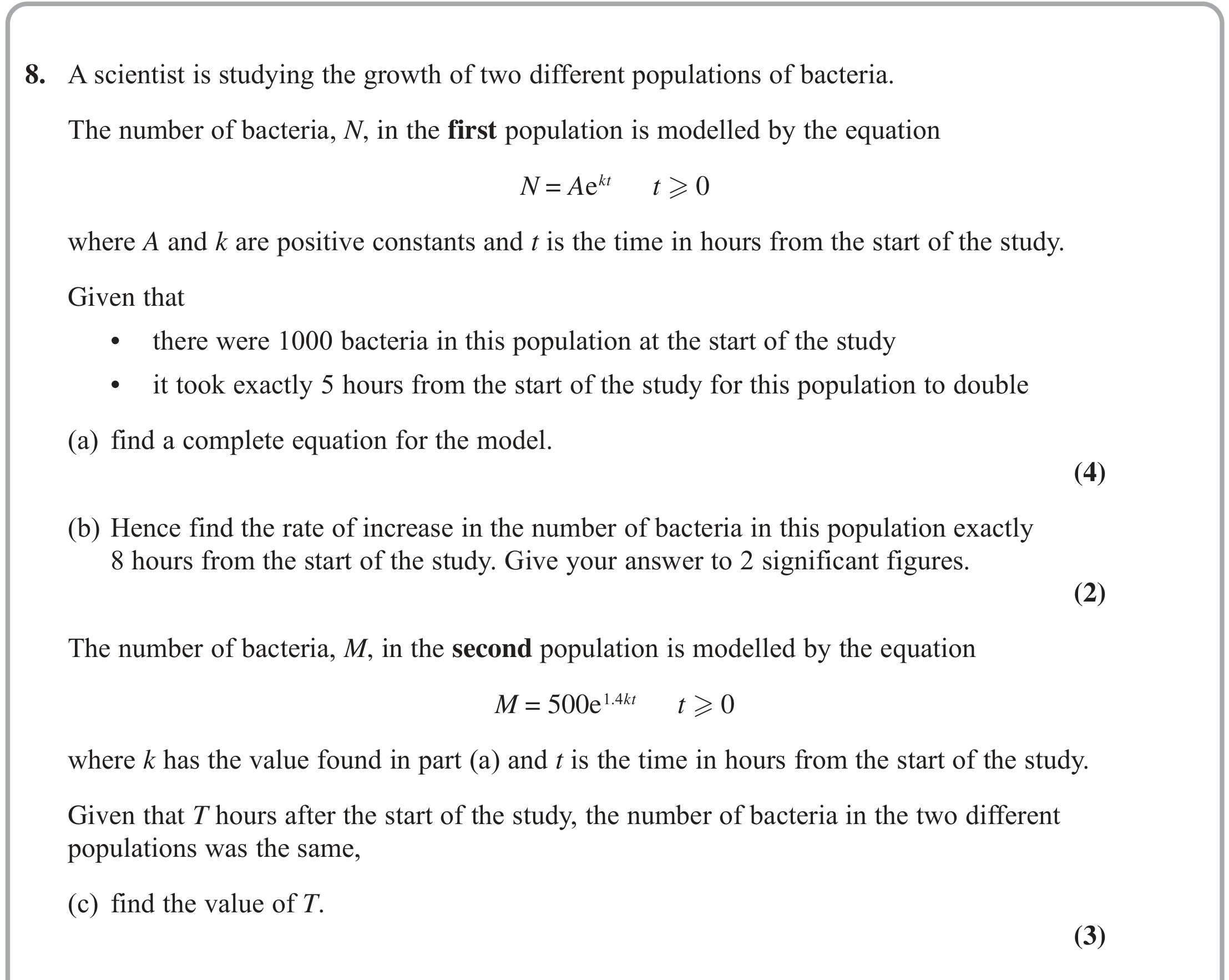 8. A scientist is studying the growth of two different populations of bacteria.

The number of bacteria, N, in the first population is modelled by the equation

$N = Ae^{kt} \qquad t \geqslant 0$

where A and k are positive constants and t is the time in hours from the start of the study.

Given that

• there were 1000 bacteria in this population at the start of the study
• it took exactly 5 hours from the start of the study for this population to double

(a) find a complete equation for the model.

(4)

(b) Hence find the rate of increase in the number of bacteria in this population exactly 8 hours from the start of the study. Give your answer to 2 significant figures.

(2)

The number of bacteria, M, in the second population is modelled by the equation

$M = 500e^{1.4kt} \qquad t \geqslant 0$

where k has the value found in part (a) and t is the time in hours from the start of the study.

Given that T hours after the start of the study, the number of bacteria in the two different populations was the same,

(c) find the value of T.

(3)